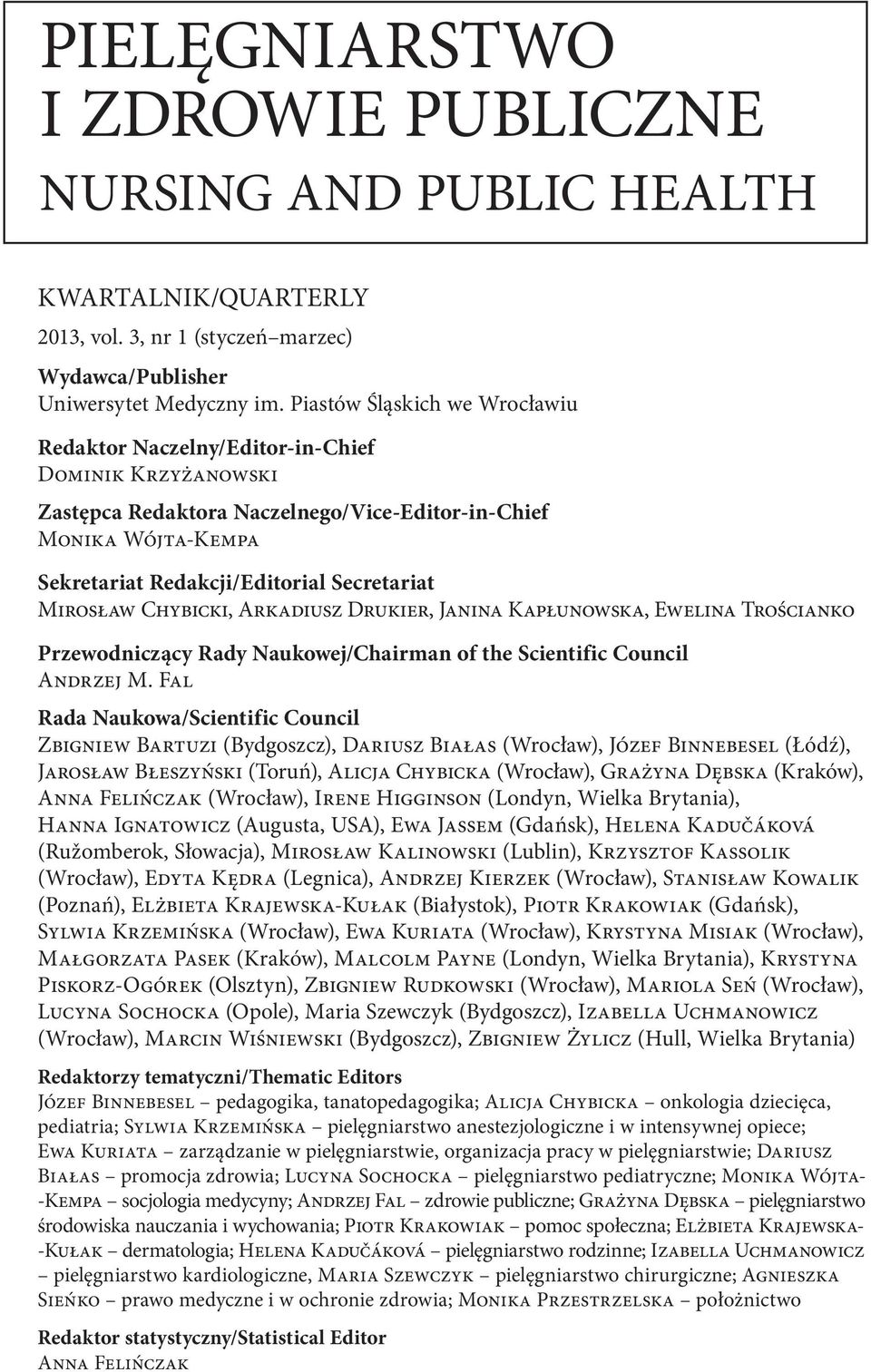 PIELĘGNIARSTWO
I ZDROWIE PUBLICZNE
NURSING AND PUBLIC HEALTH

KWARTALNIK/QUARTERLY
2013, vol. 3, nr 1 (styczeń–marzec)

Wydawca/Publisher
Uniwersytet Medyczny im. Piastów Śląskich we Wrocławiu

Redaktor Naczelny/Editor-in-Chief
Dominik Krzyżanowski

Zastępca Redaktora Naczelnego/Vice-Editor-in-Chief
Monika Wójta-Kempa

Sekretariat Redakcji/Editorial Secretariat
Mirosław Chybicki, Arkadiusz Drukier, Janina Kapłunowska, Ewelina Trościanko

Przewodniczący Rady Naukowej/Chairman of the Scientific Council
Andrzej M. Fal

Rada Naukowa/Scientific Council
Zbigniew Bartuzi (Bydgoszcz), Dariusz Białas (Wrocław), Józef Binnebesel (Łódź), Jarosław Błeszyński (Toruń), Alicja Chybicka (Wrocław), Grażyna Dębska (Kraków), Anna Felińczak (Wrocław), Irene Higginson (Londyn, Wielka Brytania), Hanna Ignatowicz (Augusta, USA), Ewa Jassem (Gdańsk), Helena Kadučáková (Ružomberok, Słowacja), Mirosław Kalinowski (Lublin), Krzysztof Kassolik (Wrocław), Edyta Kędra (Legnica), Andrzej Kierzek (Wrocław), Stanisław Kowalik (Poznań), Elżbieta Krajewska-Kułak (Białystok), Piotr Krakowiak (Gdańsk), Sylwia Krzemińska (Wrocław), Ewa Kuriata (Wrocław), Krystyna Misiak (Wrocław), Małgorzata Pasek (Kraków), Malcolm Payne (Londyn, Wielka Brytania), Krystyna Piskorz-Ogórek (Olsztyn), Zbigniew Rudkowski (Wrocław), Mariola Seń (Wrocław), Lucyna Sochocka (Opole), Maria Szewczyk (Bydgoszcz), Izabella Uchmanowicz (Wrocław), Marcin Wiśniewski (Bydgoszcz), Zbigniew Żylicz (Hull, Wielka Brytania)

Redaktorzy tematyczni/Thematic Editors
Józef Binnebesel – pedagogika, tanatopedagogika; Alicja Chybicka – onkologia dziecięca, pediatria; Sylwia Krzemińska – pielęgniarstwo anestezjologiczne i w intensywnej opiece; Ewa Kuriata – zarządzanie w pielęgniarstwie, organizacja pracy w pielęgniarstwie; Dariusz Białas – promocja zdrowia; Lucyna Sochocka – pielęgniarstwo pediatryczne; Monika Wójta-Kempa – socjologia medycyny; Andrzej Fal – zdrowie publiczne; Grażyna Dębska – pielęgniarstwo środowiska nauczania i wychowania; Piotr Krakowiak – pomoc społeczna; Elżbieta Krajewska-Kułak – dermatologia; Helena Kadučáková – pielęgniarstwo rodzinne; Izabella Uchmanowicz – pielęgniarstwo kardiologiczne, Maria Szewczyk – pielęgniarstwo chirurgiczne; Agnieszka Sieńko – prawo medyczne i w ochronie zdrowia; Monika Przestrzelska – położnictwo

Redaktor statystyczny/Statistical Editor
Anna Felińczak